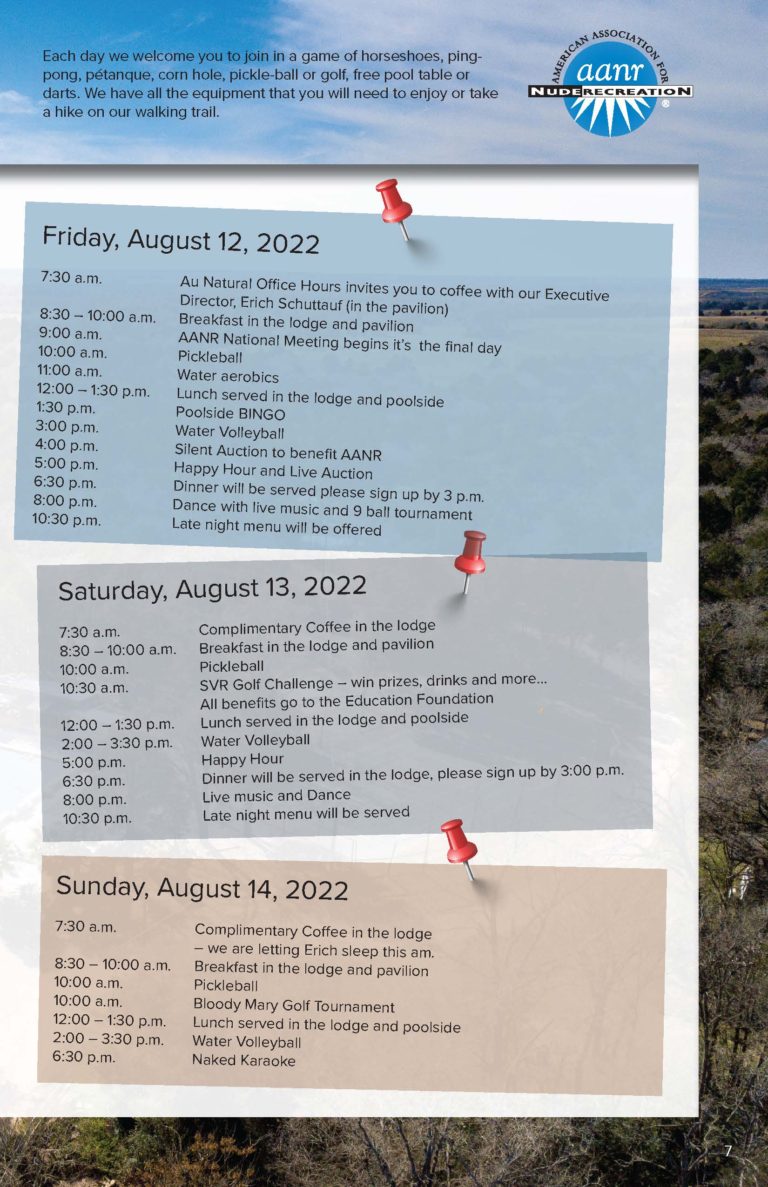 Each day we welcome you to join in a game of horseshoes, ping-pong, pétanque, corn hole, pickle-ball or golf, free pool table or darts. We have all the equipment that you will need to enjoy or take a hike on our walking trail.

AMERICAN ASSOCIATION FOR
aanr
NUDE RECREATION
®

Friday, August 12, 2022

| | |
|---|---|
| 7:30 a.m. | Au Natural Office Hours invites you to coffee with our Executive Director, Erich Schuttauf (in the pavilion) |
| 8:30 – 10:00 a.m. | Breakfast in the lodge and pavilion |
| 9:00 a.m. | AANR National Meeting begins it's the final day |
| 10:00 a.m. | Pickleball |
| 11:00 a.m. | Water aerobics |
| 12:00 – 1:30 p.m. | Lunch served in the lodge and poolside |
| 1:30 p.m. | Poolside BINGO |
| 3:00 p.m. | Water Volleyball |
| 4:00 p.m. | Silent Auction to benefit AANR |
| 5:00 p.m. | Happy Hour and Live Auction |
| 6:30 p.m. | Dinner will be served please sign up by 3 p.m. |
| 8:00 p.m. | Dance with live music and 9 ball tournament |
| 10:30 p.m. | Late night menu will be offered |

Saturday, August 13, 2022

| | |
|---|---|
| 7:30 a.m. | Complimentary Coffee in the lodge |
| 8:30 – 10:00 a.m. | Breakfast in the lodge and pavilion |
| 10:00 a.m. | Pickleball |
| 10:30 a.m. | SVR Golf Challenge – win prizes, drinks and more... All benefits go to the Education Foundation |
| 12:00 – 1:30 p.m. | Lunch served in the lodge and poolside |
| 2:00 – 3:30 p.m. | Water Volleyball |
| 5:00 p.m. | Happy Hour |
| 6:30 p.m. | Dinner will be served in the lodge, please sign up by 3:00 p.m. |
| 8:00 p.m. | Live music and Dance |
| 10:30 p.m. | Late night menu will be served |

Sunday, August 14, 2022

| | |
|---|---|
| 7:30 a.m. | Complimentary Coffee in the lodge – we are letting Erich sleep this am. |
| 8:30 – 10:00 a.m. | Breakfast in the lodge and pavilion |
| 10:00 a.m. | Pickleball |
| 10:00 a.m. | Bloody Mary Golf Tournament |
| 12:00 – 1:30 p.m. | Lunch served in the lodge and poolside |
| 2:00 – 3:30 p.m. | Water Volleyball |
| 6:30 p.m. | Naked Karaoke |

7